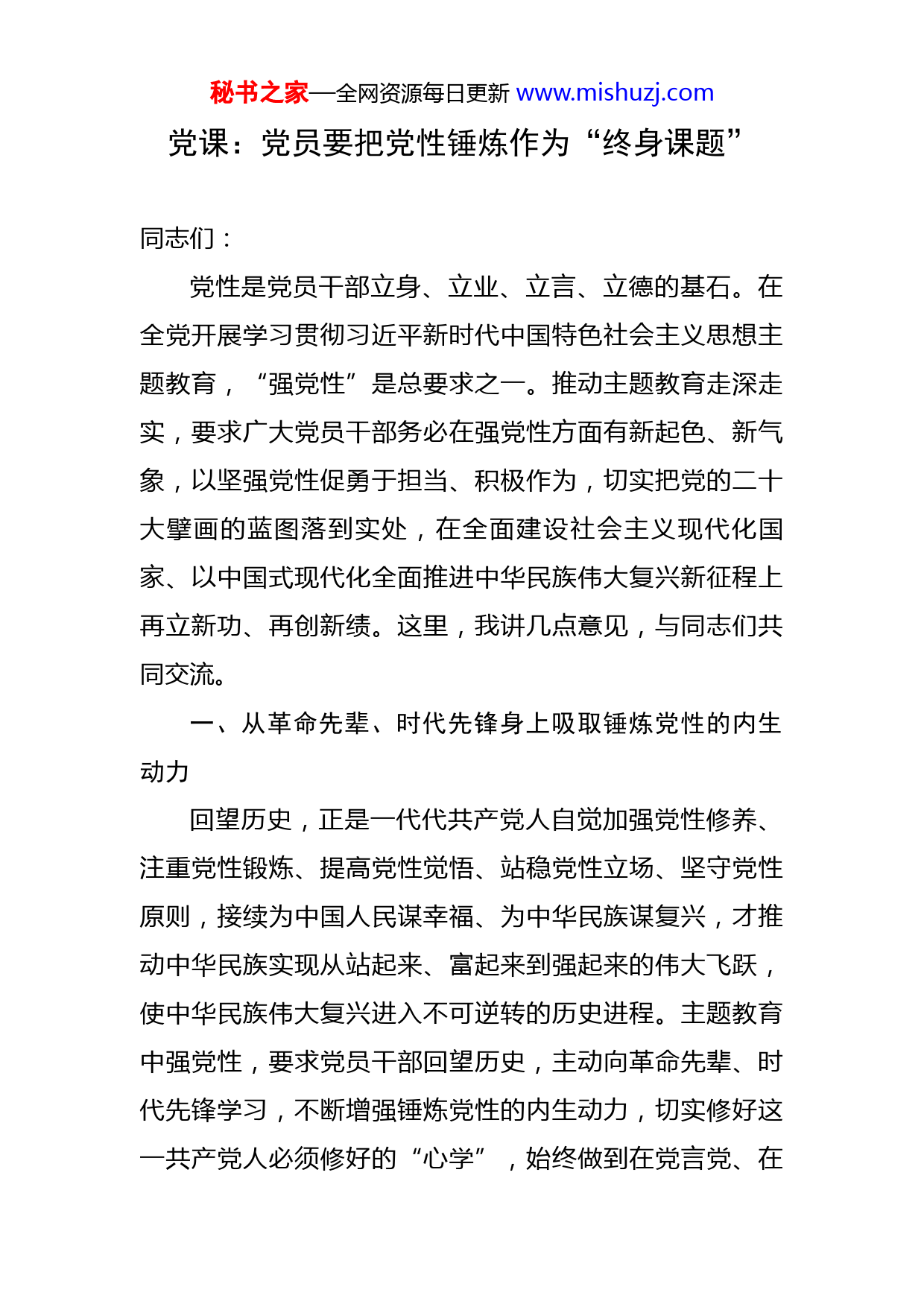 秘书之家—全网资源每日更新 www.mishuzj.com

党课：党员要把党性锤炼作为“终身课题”

同志们：

党性是党员干部立身、立业、立言、立德的基石。在全党开展学习贯彻习近平新时代中国特色社会主义思想主题教育，“强党性”是总要求之一。推动主题教育走深走实，要求广大党员干部务必在强党性方面有新起色、新气象，以坚强党性促勇于担当、积极作为，切实把党的二十大擘画的蓝图落到实处，在全面建设社会主义现代化国家、以中国式现代化全面推进中华民族伟大复兴新征程上再立新功、再创新绩。这里，我讲几点意见，与同志们共同交流。

一、从革命先辈、时代先锋身上吸取锤炼党性的内生动力

回望历史，正是一代代共产党人自觉加强党性修养、注重党性锻炼、提高党性觉悟、站稳党性立场、坚守党性原则，接续为中国人民谋幸福、为中华民族谋复兴，才推动中华民族实现从站起来、富起来到强起来的伟大飞跃，使中华民族伟大复兴进入不可逆转的历史进程。主题教育中强党性，要求党员干部回望历史，主动向革命先辈、时代先锋学习，不断增强锤炼党性的内生动力，切实修好这一共产党人必须修好的“心学”，始终做到在党言党、在